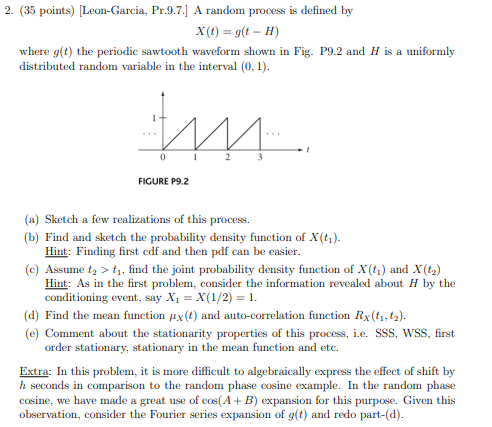 2. (35 points) [Leon-Garcia, Pr.9.7.] A random process is defined by

$X(t) = g(t - H)$

where $g(t)$ the periodic sawtooth waveform shown in Fig. P9.2 and $H$ is a uniformly distributed random variable in the interval $(0, 1)$.

1

. . .

. . .

0 1 2 3 $t$

FIGURE P9.2

(a) Sketch a few realizations of this process.

(b) Find and sketch the probability density function of $X(t_1)$.
Hint: Finding first cdf and then pdf can be easier.

(c) Assume $t_2 > t_1$, find the joint probability density function of $X(t_1)$ and $X(t_2)$
Hint: As in the first problem, consider the information revealed about $H$ by the conditioning event, say $X_1 = X(1/2) = 1$.

(d) Find the mean function $\mu_X(t)$ and auto-correlation function $R_X(t_1, t_2)$.

(e) Comment about the stationarity properties of this process, i.e. SSS, WSS, first order stationary, stationary in the mean function and etc.

Extra: In this problem, it is more difficult to algebraically express the effect of shift by $h$ seconds in comparison to the random phase cosine example. In the random phase cosine, we have made a great use of $\cos(A + B)$ expansion for this purpose. Given this observation, consider the Fourier series expansion of $g(t)$ and redo part-(d).